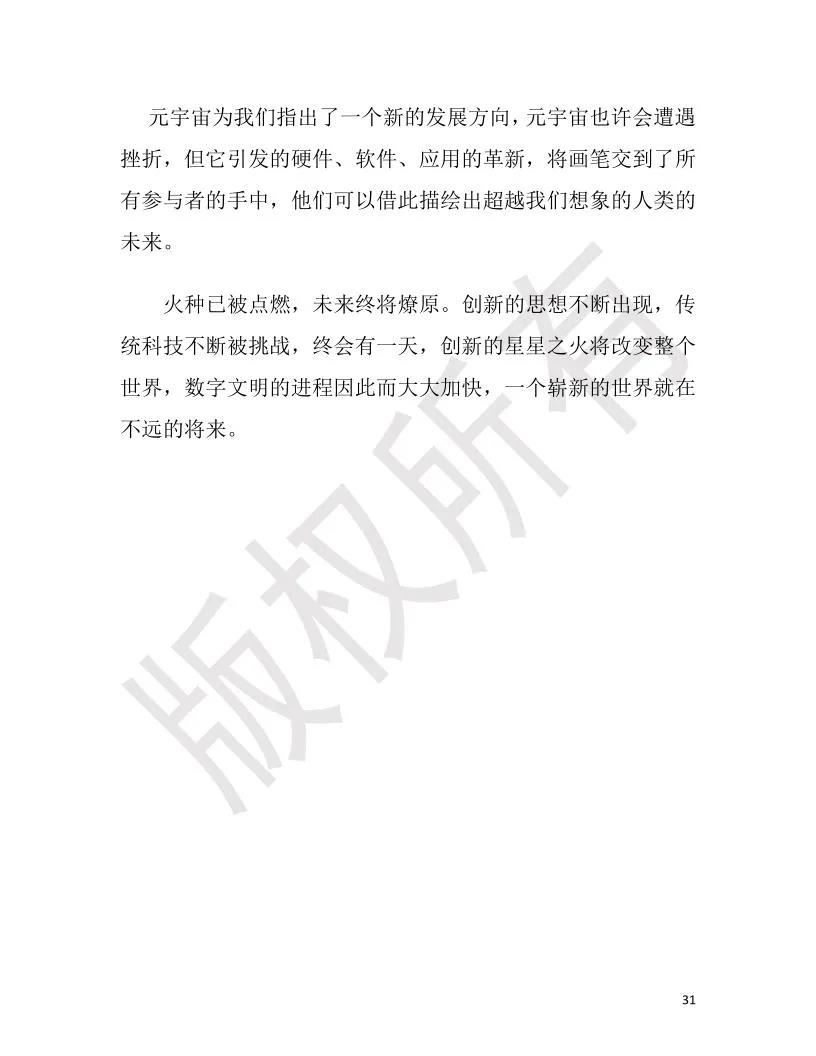 元宇宙为我们指出了一个新的发展方向，元宇宙也许会遭遇挫折，但它引发的硬件、软件、应用的革新，将画笔交到了所有参与者的手中，他们可以借此描绘出超越我们想象的人类的未来。

火种已被点燃，未来终将燎原。创新的思想不断出现，传统科技不断被挑战，终会有一天，创新的星星之火将改变整个世界，数字文明的进程因此而大大加快，一个崭新的世界就在不远的将来。

版权所有

31